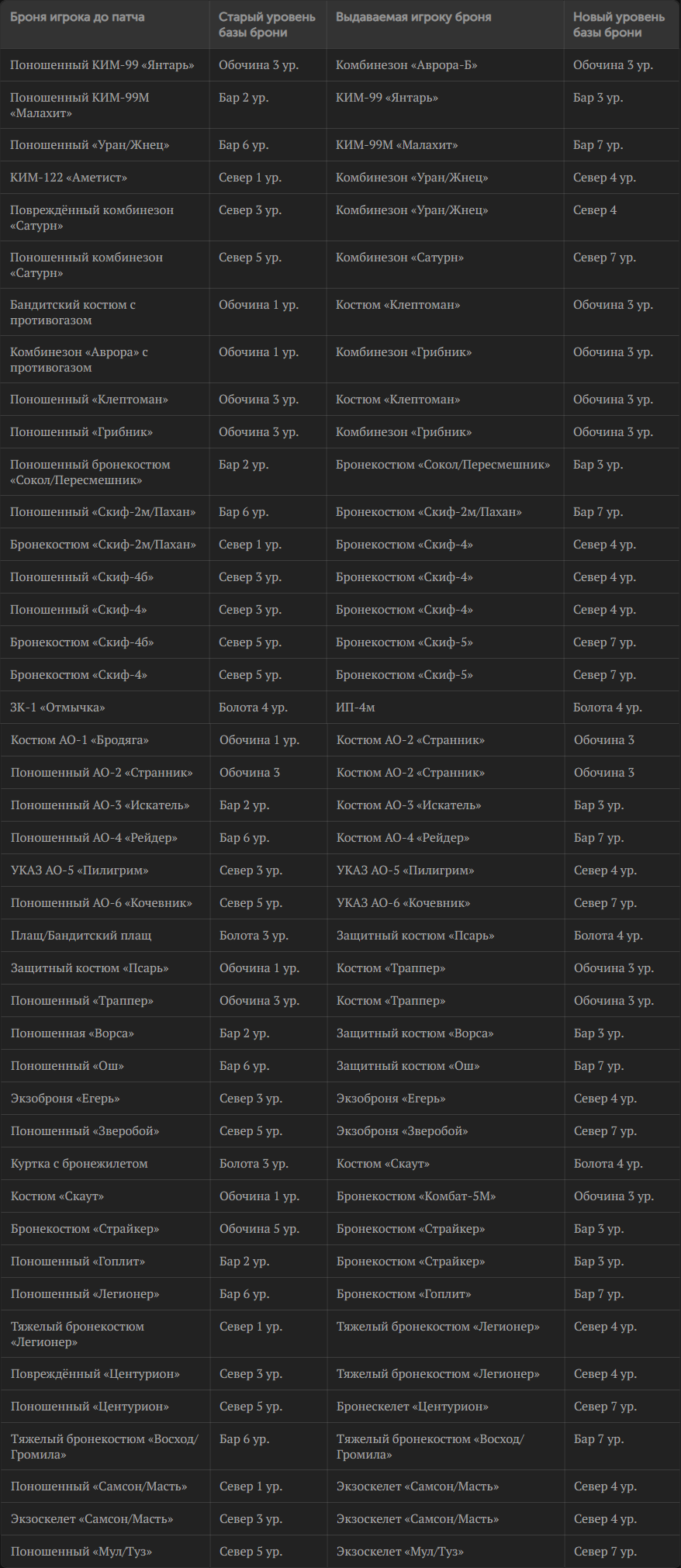 | Броня игрока до патча | Старый уровень базы брони | Выдаваемая игроку броня | Новый уровень базы брони |
|---|---|---|---|
| Поношенный КИМ-99 «Янтарь» | Обочина 3 ур. | Комбинезон «Аврора-Б» | Обочина 3 ур. |
| Поношенный КИМ-99М «Малахит» | Бар 2 ур. | КИМ-99 «Янтарь» | Бар 3 ур. |
| Поношенный «Уран/Жнец» | Бар 6 ур. | КИМ-99М «Малахит» | Бар 7 ур. |
| КИМ-122 «Аметист» | Север 1 ур. | Комбинезон «Уран/Жнец» | Север 4 ур. |
| Повреждённый комбинезон «Сатурн» | Север 3 ур. | Комбинезон «Уран/Жнец» | Север 4 |
| Поношенный комбинезон «Сатурн» | Север 5 ур. | Комбинезон «Сатурн» | Север 7 ур. |
| Бандитский костюм с противогазом | Обочина 1 ур. | Костюм «Клептоман» | Обочина 3 ур. |
| Комбинезон «Аврора» с противогазом | Обочина 1 ур. | Комбинезон «Грибник» | Обочина 3 ур. |
| Поношенный «Клептоман» | Обочина 3 ур. | Костюм «Клептоман» | Обочина 3 ур. |
| Поношенный «Грибник» | Обочина 3 ур. | Комбинезон «Грибник» | Обочина 3 ур. |
| Поношенный бронекостюм «Сокол/Пересмешник» | Бар 2 ур. | Бронекостюм «Сокол/Пересмешник» | Бар 3 ур. |
| Поношенный «Скиф-2м/Пахан» | Бар 6 ур. | Бронекостюм «Скиф-2м/Пахан» | Бар 7 ур. |
| Бронекостюм «Скиф-2м/Пахан» | Север 1 ур. | Бронекостюм «Скиф-4» | Север 4 ур. |
| Поношенный «Скиф-4б» | Север 3 ур. | Бронекостюм «Скиф-4» | Север 4 ур. |
| Поношенный «Скиф-4» | Север 3 ур. | Бронекостюм «Скиф-4» | Север 4 ур. |
| Бронекостюм «Скиф-4б» | Север 5 ур. | Бронекостюм «Скиф-5» | Север 7 ур. |
| Бронекостюм «Скиф-4» | Север 5 ур. | Бронекостюм «Скиф-5» | Север 7 ур. |
| ЗК-1 «Отмычка» | Болота 4 ур. | ИП-4м | Болота 4 ур. |
| Костюм АО-1 «Бродяга» | Обочина 1 ур. | Костюм АО-2 «Странник» | Обочина 3 |
| Поношенный АО-2 «Странник» | Обочина 3 | Костюм АО-2 «Странник» | Обочина 3 |
| Поношенный АО-3 «Искатель» | Бар 2 ур. | Костюм АО-3 «Искатель» | Бар 3 ур. |
| Поношенный АО-4 «Рейдер» | Бар 6 ур. | Костюм АО-4 «Рейдер» | Бар 7 ур. |
| УКАЗ АО-5 «Пилигрим» | Север 3 ур. | УКАЗ АО-5 «Пилигрим» | Север 4 ур. |
| Поношенный АО-6 «Кочевник» | Север 5 ур. | УКАЗ АО-6 «Кочевник» | Север 7 ур. |
| Плащ/Бандитский плащ | Болота 3 ур. | Защитный костюм «Псарь» | Болота 4 ур. |
| Защитный костюм «Псарь» | Обочина 1 ур. | Костюм «Траппер» | Обочина 3 ур. |
| Поношенный «Траппер» | Обочина 3 ур. | Костюм «Траппер» | Обочина 3 ур. |
| Поношенная «Ворса» | Бар 2 ур. | Защитный костюм «Ворса» | Бар 3 ур. |
| Поношенный «Ош» | Бар 6 ур. | Защитный костюм «Ош» | Бар 7 ур. |
| Экзоброня «Егерь» | Север 3 ур. | Экзоброня «Егерь» | Север 4 ур. |
| Поношенный «Зверобой» | Север 5 ур. | Экзоброня «Зверобой» | Север 7 ур. |
| Куртка с бронежилетом | Болота 3 ур. | Костюм «Скаут» | Болота 4 ур. |
| Костюм «Скаут» | Обочина 1 ур. | Бронекостюм «Комбат-5М» | Обочина 3 ур. |
| Бронекостюм «Страйкер» | Обочина 5 ур. | Бронекостюм «Страйкер» | Бар 3 ур. |
| Поношенный «Гоплит» | Бар 2 ур. | Бронекостюм «Страйкер» | Бар 3 ур. |
| Поношенный «Легионер» | Бар 6 ур. | Бронекостюм «Гоплит» | Бар 7 ур. |
| Тяжелый бронекостюм «Легионер» | Север 1 ур. | Тяжелый бронекостюм «Легионер» | Север 4 ур. |
| Повреждённый «Центурион» | Север 3 ур. | Тяжелый бронекостюм «Легионер» | Север 4 ур. |
| Поношенный «Центурион» | Север 5 ур. | Бронескелет «Центурион» | Север 7 ур. |
| Тяжелый бронекостюм «Восход/Громила» | Бар 6 ур. | Тяжелый бронекостюм «Восход/Громила» | Бар 7 ур. |
| Поношенный «Самсон/Масть» | Север 1 ур. | Экзоскелет «Самсон/Масть» | Север 4 ур. |
| Экзоскелет «Самсон/Масть» | Север 3 ур. | Экзоскелет «Самсон/Масть» | Север 4 ур. |
| Поношенный «Мул/Туз» | Север 5 ур. | Экзоскелет «Мул/Туз» | Север 7 ур. |